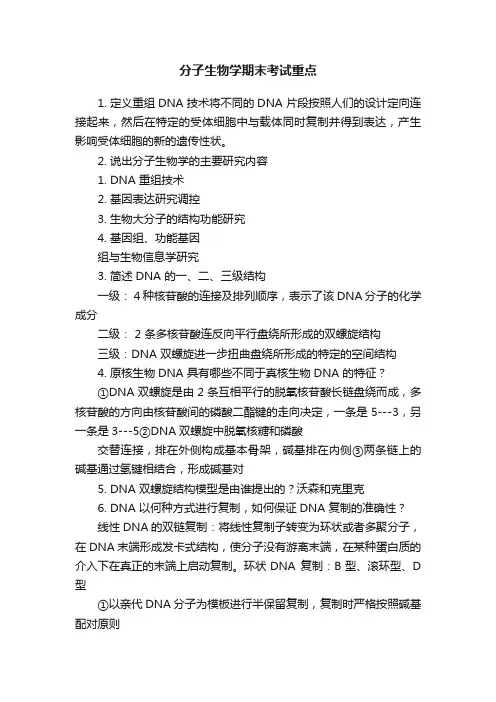 分子生物学期末考试重点

1. 定义重组 DNA 技术将不同的 DNA 片段按照人们的设计定向连接起来，然后在特定的受体细胞中与载体同时复制并得到表达，产生影响受体细胞的新的遗传性状。

2. 说出分子生物学的主要研究内容

1. DNA 重组技术

2. 基因表达研究调控

3. 生物大分子的结构功能研究

4. 基因组、功能基因

组与生物信息学研究

3. 简述 DNA 的一、二、三级结构

一级： 4 种核苷酸的连接及排列顺序，表示了该 DNA 分子的化学成分

二级： 2 条多核苷酸连反向平行盘绕所形成的双螺旋结构

三级：DNA 双螺旋进一步扭曲盘绕所形成的特定的空间结构

4. 原核生物 DNA 具有哪些不同于真核生物 DNA 的特征？

①DNA 双螺旋是由 2 条互相平行的脱氧核苷酸长链盘绕而成，多核苷酸的方向由核苷酸间的磷酸二酯键的走向决定，一条是 5---3，另一条是 3---5②DNA 双螺旋中脱氧核糖和磷酸

交替连接，排在外侧构成基本骨架，碱基排在内侧③两条链上的碱基通过氢键相结合，形成碱基对

5. DNA 双螺旋结构模型是由谁提出的？沃森和克里克

6. DNA 以何种方式进行复制，如何保证 DNA 复制的准确性？

线性 DNA 的双链复制：将线性复制子转变为环状或者多聚分子，在 DNA 末端形成发卡式结构，使分子没有游离末端，在某种蛋白质的介入下在真正的末端上启动复制。环状 DNA 复制：B 型、滚环型、D 型

①以亲代 DNA 分子为模板进行半保留复制，复制时严格按照碱基配对原则